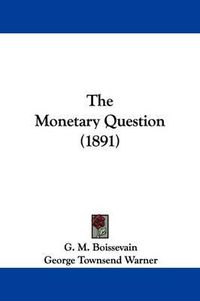 The
Monetary Question
(1891)

G. M. Boissevain
George Townsend Warner